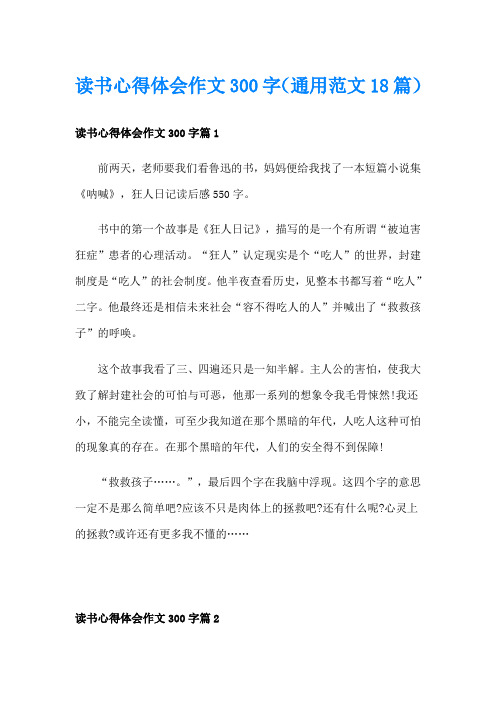 读书心得体会作文300字(通用范文18篇)

读书心得体会作文300字篇1

前两天，老师要我们看鲁迅的书，妈妈便给我找了一本短篇小说集《呐喊》，狂人日记读后感550字。

书中的第一个故事是《狂人日记》，描写的是一个有所谓“被迫害狂症”患者的心理活动。“狂人”认定现实是个“吃人”的世界，封建制度是“吃人”的社会制度。他半夜查看历史，见整本书都写着“吃人”二字。他最终还是相信未来社会“容不得吃人的人”并喊出了“救救孩子”的呼唤。

这个故事我看了三、四遍还只是一知半解。主人公的害怕，使我大致了解封建社会的可怕与可恶，他那一系列的想象令我毛骨悚然!我还小，不能完全读懂，可至少我知道在那个黑暗的年代，人吃人这种可怕的现象真的存在。在那个黑暗的年代，人们的安全得不到保障!

“救救孩子……。”，最后四个字在我脑中浮现。这四个字的意思一定不是那么简单吧?应该不只是肉体上的拯救吧?还有什么呢?心灵上的拯救?或许还有更多我不懂的……

读书心得体会作文300字篇2